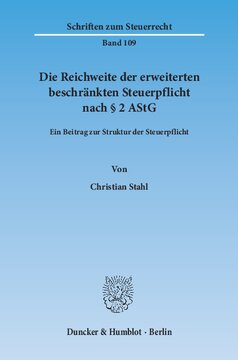 Schriften zum Steuerrecht

Band 109

Die Reichweite der erweiterten beschränkten Steuerpflicht nach § 2 AStG

Ein Beitrag zur Struktur der Steuerpflicht

Von

Christian Stahl

Duncker & Humblot · Berlin